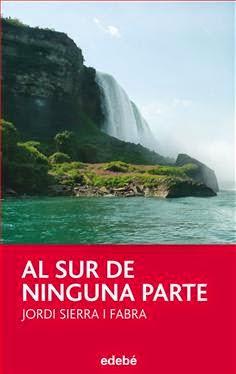 AL SUR DE NINGUNA PARTE

JORDI SIERRA I FABRA

edebé